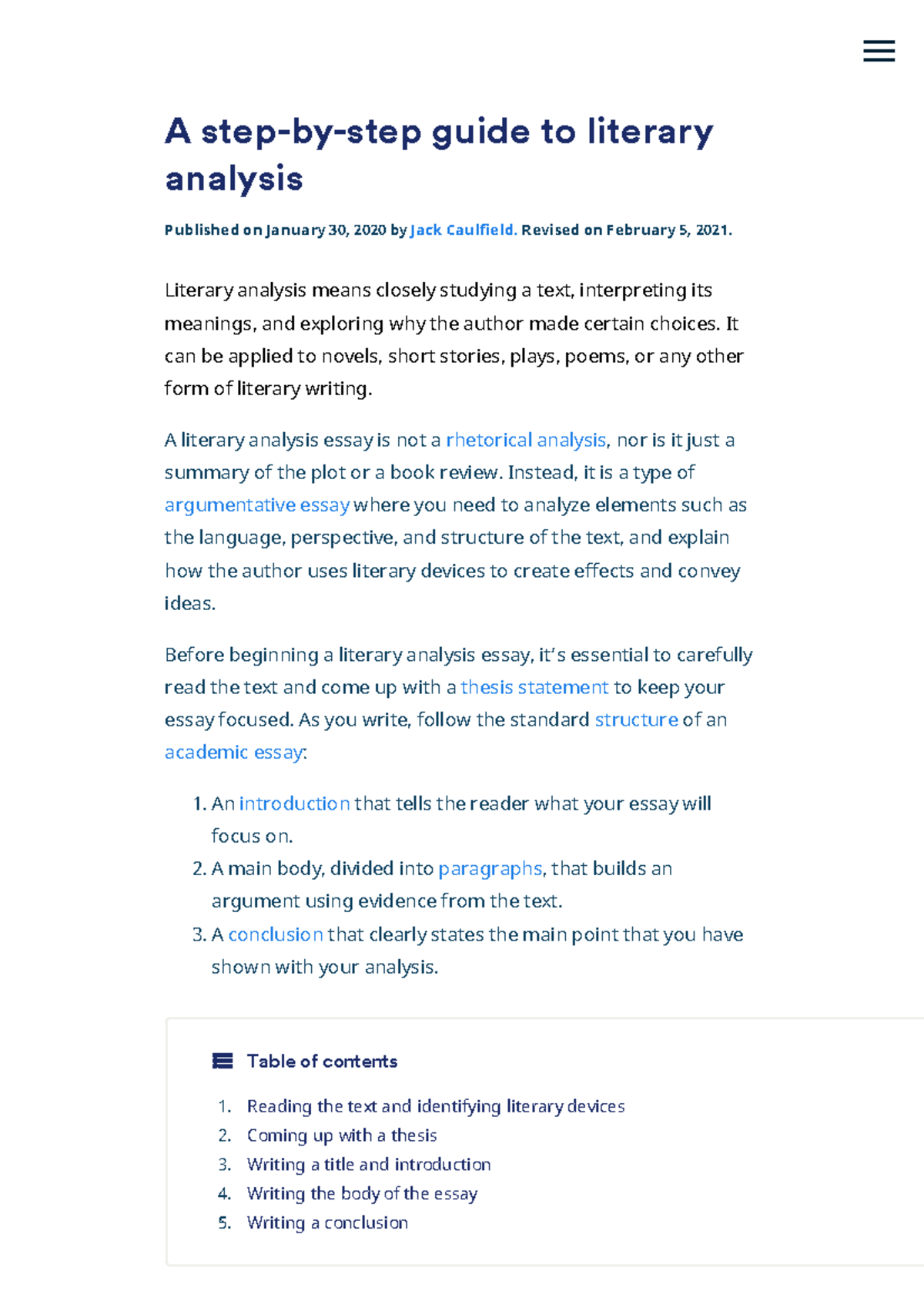 A step-by-step guide to literary analysis

Published on January 30, 2020 by Jack Caulfield. Revised on February 5, 2021.

Literary analysis means closely studying a text, interpreting its meanings, and exploring why the author made certain choices. It can be applied to novels, short stories, plays, poems, or any other form of literary writing.

A literary analysis essay is not a rhetorical analysis, nor is it just a summary of the plot or a book review. Instead, it is a type of argumentative essay where you need to analyze elements such as the language, perspective, and structure of the text, and explain how the author uses literary devices to create effects and convey ideas.

Before beginning a literary analysis essay, it's essential to carefully read the text and come up with a thesis statement to keep your essay focused. As you write, follow the standard structure of an academic essay:

1. An introduction that tells the reader what your essay will focus on.
2. A main body, divided into paragraphs, that builds an argument using evidence from the text.
3. A conclusion that clearly states the main point that you have shown with your analysis.

Table of contents

1. Reading the text and identifying literary devices
2. Coming up with a thesis
3. Writing a title and introduction
4. Writing the body of the essay
5. Writing a conclusion